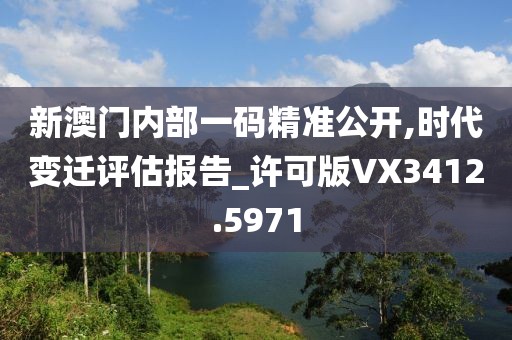 新澳门内部一码精准公开,时代变迁评估报告_许可版VX3412.5971